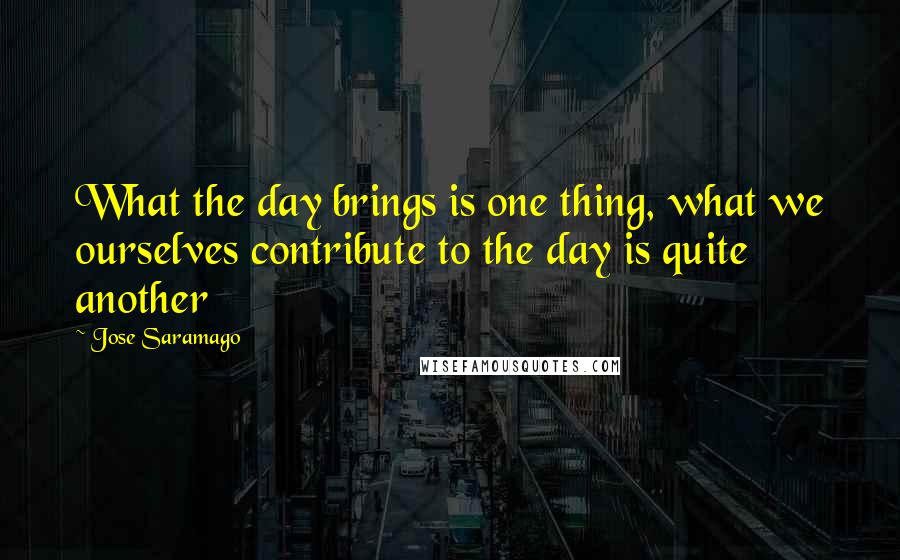 What the day brings is one thing, what we ourselves contribute to the day is quite another

~ Jose Saramago

WISEFAMOUSQUOTES.COM